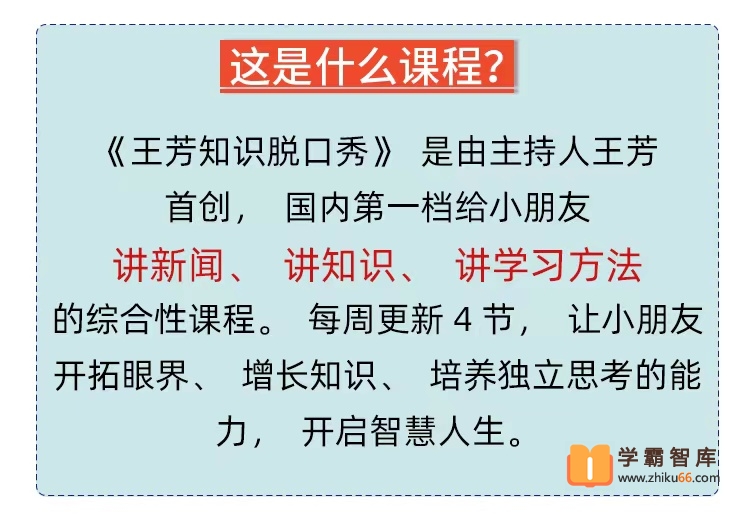 这是什么课程?

《王芳知识脱口秀》 是由主持人王芳首创， 国内第一档给小朋友讲新闻、 讲知识、 讲学习方法的综合性课程。 每周更新 4 节， 让小朋友开拓眼界、 增长知识、 培养独立思考的能力， 开启智慧人生。

学霸智库
www.zhiku66.com